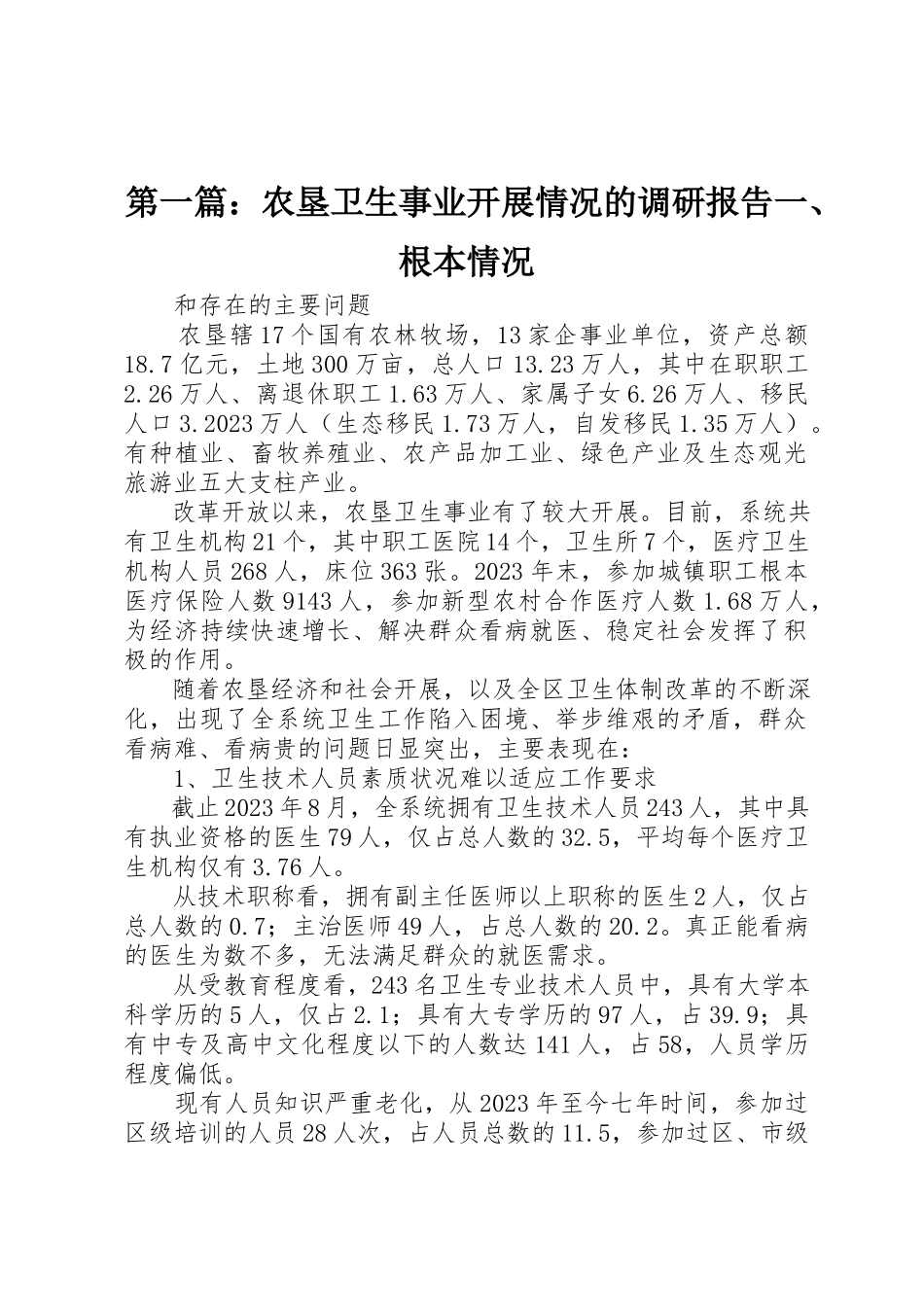 第一篇：农垦卫生事业开展情况的调研报告一、根本情况

和存在的主要问题

农垦辖17个国有农林牧场，13家企事业单位，资产总额18.7亿元，土地300万亩，总人口13.23万人，其中在职职工2.26万人、离退休职工1.63万人、家属子女6.26万人、移民人口3.2023万人（生态移民1.73万人，自发移民1.35万人）。有种植业、畜牧养殖业、农产品加工业、绿色产业及生态观光旅游业五大支柱产业。

改革开放以来，农垦卫生事业有了较大开展。目前，系统共有卫生机构21个，其中职工医院14个，卫生所7个，医疗卫生机构人员268人，床位363张。2023年末，参加城镇职工根本医疗保险人数9143人，参加新型农村合作医疗人数1.68万人，为经济持续快速增长、解决群众看病就医、稳定社会发挥了积极的作用。

随着农垦经济和社会开展，以及全区卫生体制改革的不断深化，出现了全系统卫生工作陷入困境、举步维艰的矛盾，群众看病难、看病贵的问题日显突出，主要表现在：

1、卫生技术人员素质状况难以适应工作要求

截止2023年8月，全系统拥有卫生技术人员243人，其中具有执业资格的医生79人，仅占总人数的32.5，平均每个医疗卫生机构仅有3.76人。

从技术职称看，拥有副主任医师以上职称的医生2人，仅占总人数的0.7；主治医师49人，占总人数的20.2。真正能看病的医生为数不多，无法满足群众的就医需求。

从受教育程度看，243名卫生专业技术人员中，具有大学本科学历的5人，仅占2.1；具有大专学历的97人，占39.9；具有中专及高中文化程度以下的人数达141人，占58，人员学历程度偏低。

现有人员知识严重老化，从2023年至今七年时间，参加过区级培训的人员28人次，占人员总数的11.5，参加过区、市级